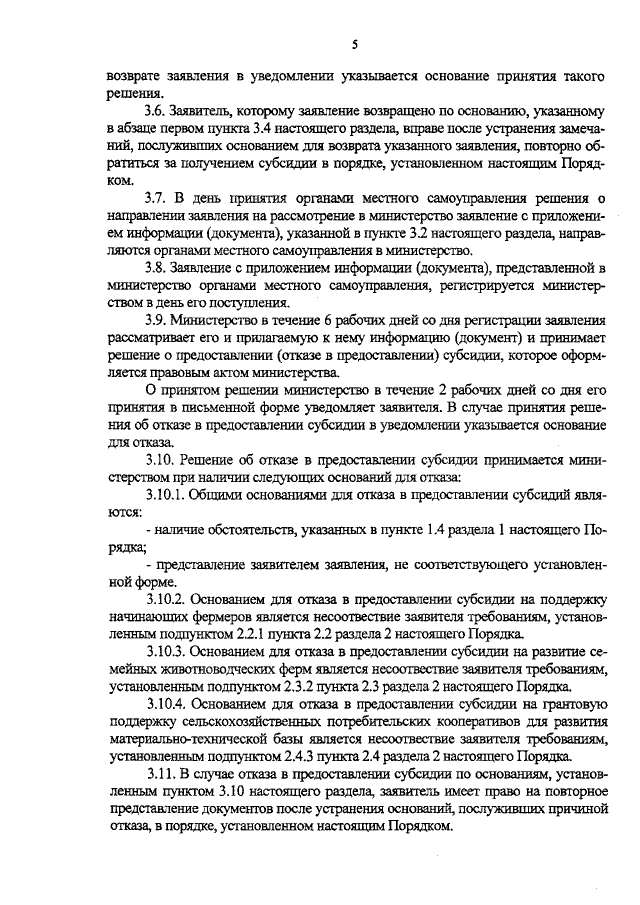 5

возврате заявления в уведомлении указывается основание принятия такого решения.

3.6. Заявитель, которому заявление возвращено по основанию, указанному в абзаце первом пункта 3.4 настоящего раздела, вправе после устранения замечаний, послуживших основанием для возврата указанного заявления, повторно обратиться за получением субсидии в порядке, установленном настоящим Порядком.

3.7. В день принятия органами местного самоуправления решения о направлении заявления на рассмотрение в министерство заявление с приложением информации (документа), указанной в пункте 3.2 настоящего раздела, направляются органами местного самоуправления в министерство.

3.8. Заявление с приложением информации (документа), представленной в министерство органами местного самоуправления, регистрируется министерством в день его поступления.

3.9. Министерство в течение 6 рабочих дней со дня регистрации заявления рассматривает его и прилагаемую к нему информацию (документ) и принимает решение о предоставлении (отказе в предоставлении) субсидии, которое оформляется правовым актом министерства.

О принятом решении министерство в течение 2 рабочих дней со дня его принятия в письменной форме уведомляет заявителя. В случае принятия решения об отказе в предоставлении субсидии в уведомлении указывается основание для отказа.

3.10. Решение об отказе в предоставлении субсидии принимается министерством при наличии следующих оснований для отказа:

3.10.1. Общими основаниями для отказа в предоставлении субсидий являются:

- наличие обстоятельств, указанных в пункте 1.4 раздела 1 настоящего Порядка;

- представление заявителем заявления, не соответствующего установленной форме.

3.10.2. Основанием для отказа в предоставлении субсидии на поддержку начинающих фермеров является несоответствие заявителя требованиям, установленным подпунктом 2.2.1 пункта 2.2 раздела 2 настоящего Порядка.

3.10.3. Основанием для отказа в предоставлении субсидии на развитие семейных животноводческих ферм является несоответствие заявителя требованиям, установленным подпунктом 2.3.2 пункта 2.3 раздела 2 настоящего Порядка.

3.10.4. Основанием для отказа в предоставлении субсидии на грантовую поддержку сельскохозяйственных потребительских кооперативов для развития материально-технической базы является несоответствие заявителя требованиям, установленным подпунктом 2.4.3 пункта 2.4 раздела 2 настоящего Порядка.

3.11. В случае отказа в предоставлении субсидии по основаниям, установленным пунктом 3.10 настоящего раздела, заявитель имеет право на повторное представление документов после устранения оснований, послуживших причиной отказа, в порядке, установленном настоящим Порядком.